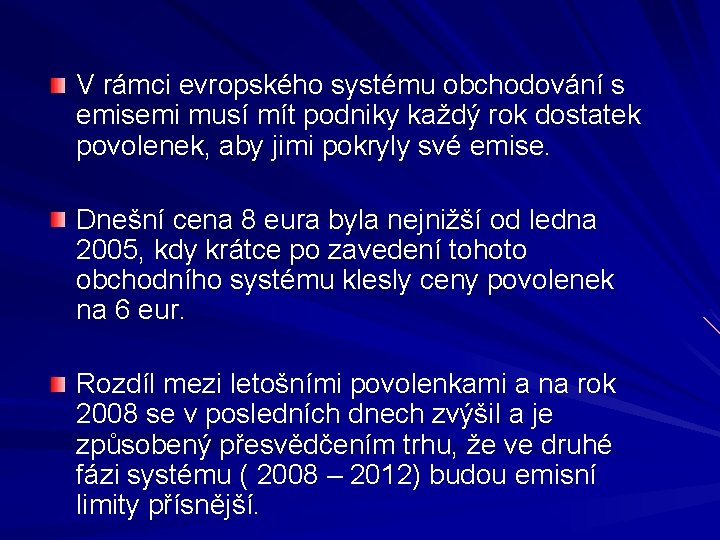 V rámci evropského systému obchodování s emisemi musí mít podniky každý rok dostatek povolenek, aby jimi pokryly své emise.

Dnešní cena 8 eura byla nejnižší od ledna 2005, kdy krátce po zavedení tohoto obchodního systému klesly ceny povolenek na 6 eur.

Rozdíl mezi letošními povolenkami a na rok 2008 se v posledních dnech zvýšil a je způsobený přesvědčením trhu, že ve druhé fázi systému ( 2008 – 2012) budou emisní limity přísnější.